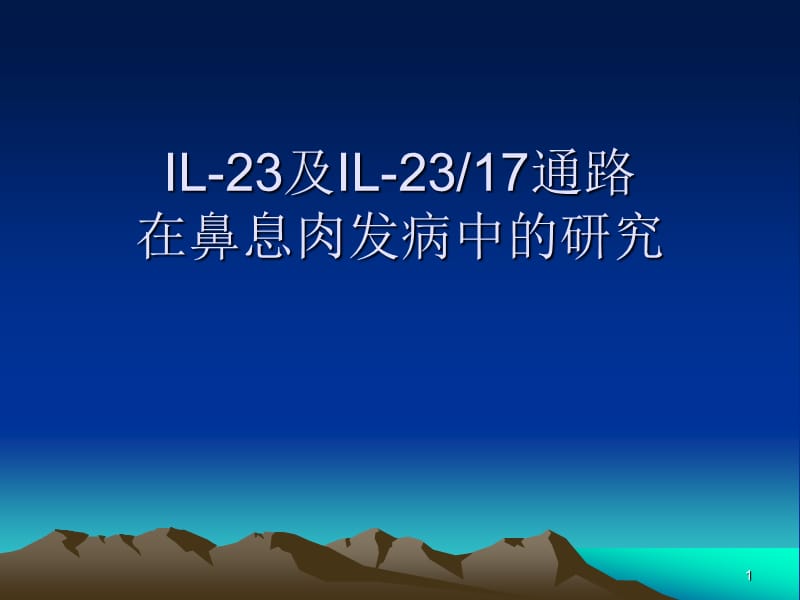 IL-23及IL-23/17通路
在鼻息肉发病中的研究

1